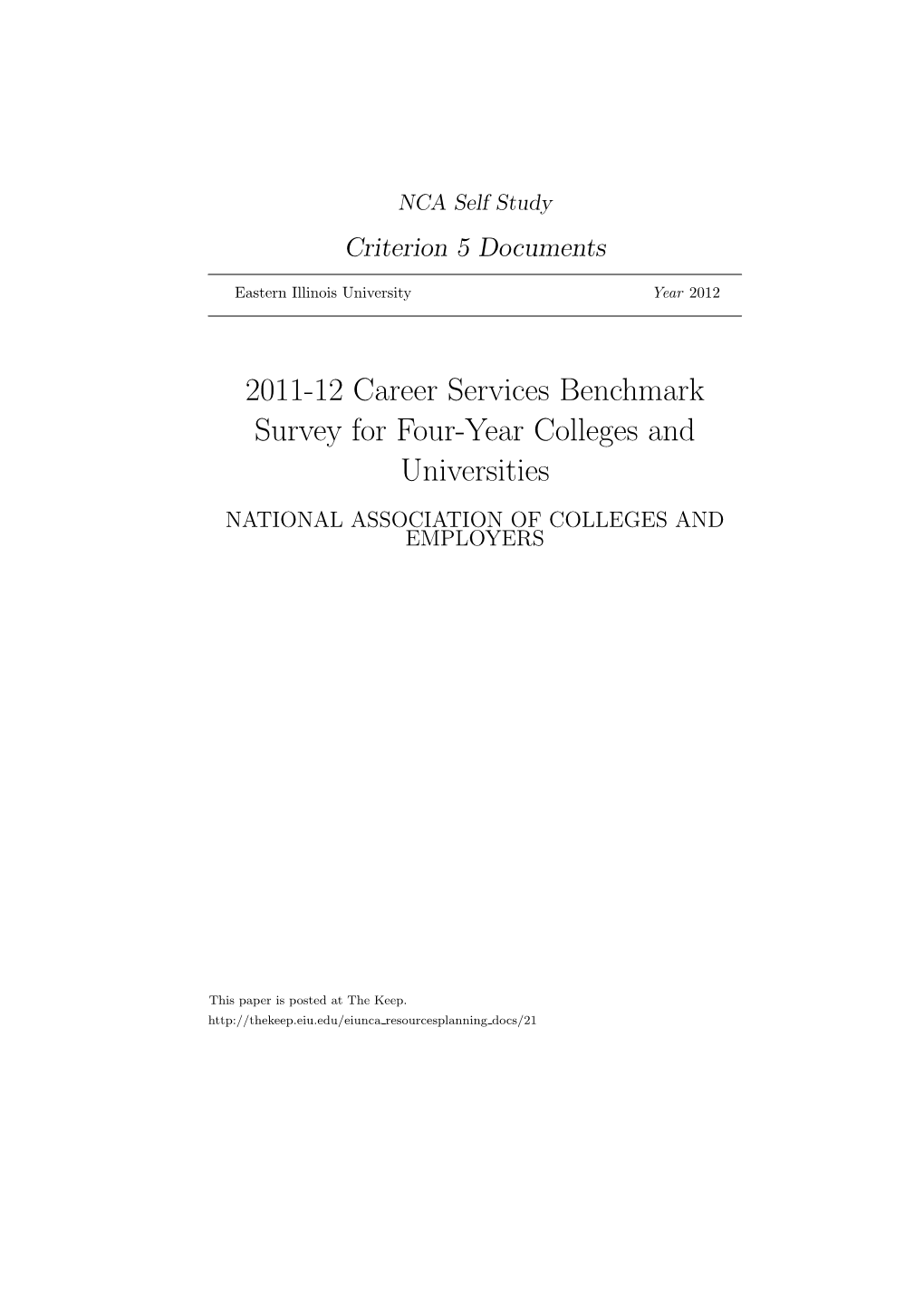 NCA Self Study

Criterion 5 Documents

Eastern Illinois University Year 2012

2011-12 Career Services Benchmark Survey for Four-Year Colleges and Universities

NATIONAL ASSOCIATION OF COLLEGES AND EMPLOYERS

This paper is posted at The Keep.
http://thekeep.eiu.edu/eiunca_resourcesplanning_docs/21